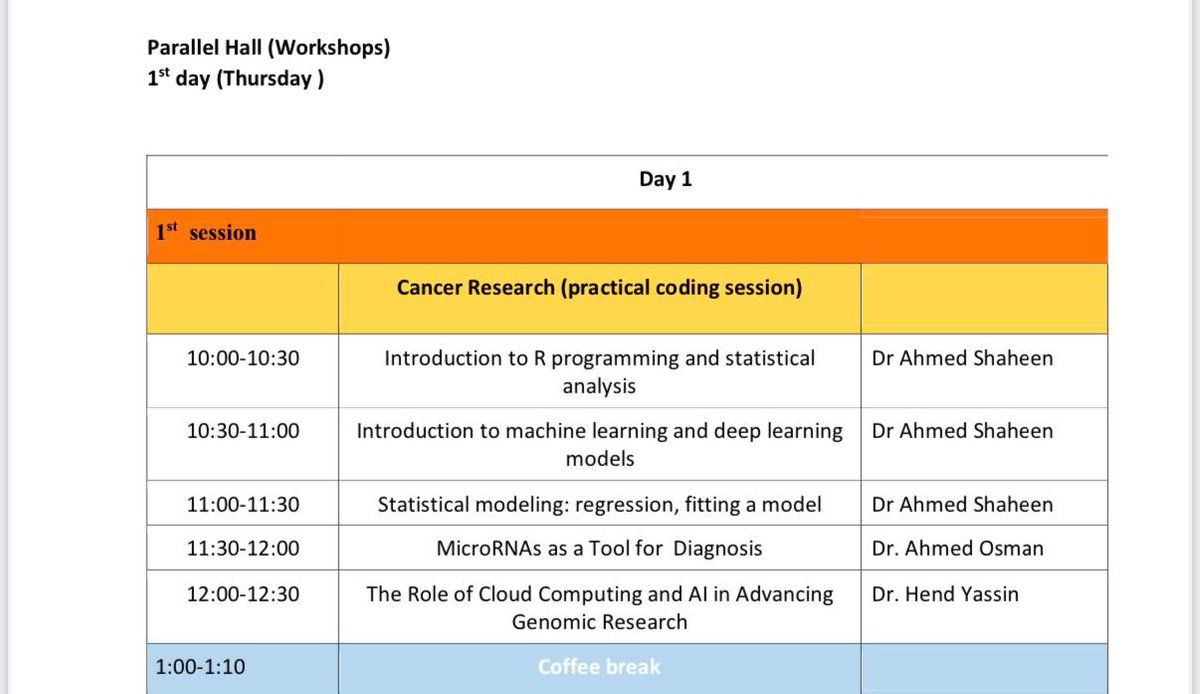 Parallel Hall (Workshops)
1$^{st}$ day (Thursday )

| Day 1 | | |
|---|---|---|
| 1$^{st}$ session | | |
| | Cancer Research (practical coding session) | |
| 10:00-10:30 | Introduction to R programming and statistical analysis | Dr Ahmed Shaheen |
| 10:30-11:00 | Introduction to machine learning and deep learning models | Dr Ahmed Shaheen |
| 11:00-11:30 | Statistical modeling: regression, fitting a model | Dr Ahmed Shaheen |
| 11:30-12:00 | MicroRNAs as a Tool for Diagnosis | Dr. Ahmed Osman |
| 12:00-12:30 | The Role of Cloud Computing and AI in Advancing Genomic Research | Dr. Hend Yassin |
| 1:00-1:10 | Coffee break | |